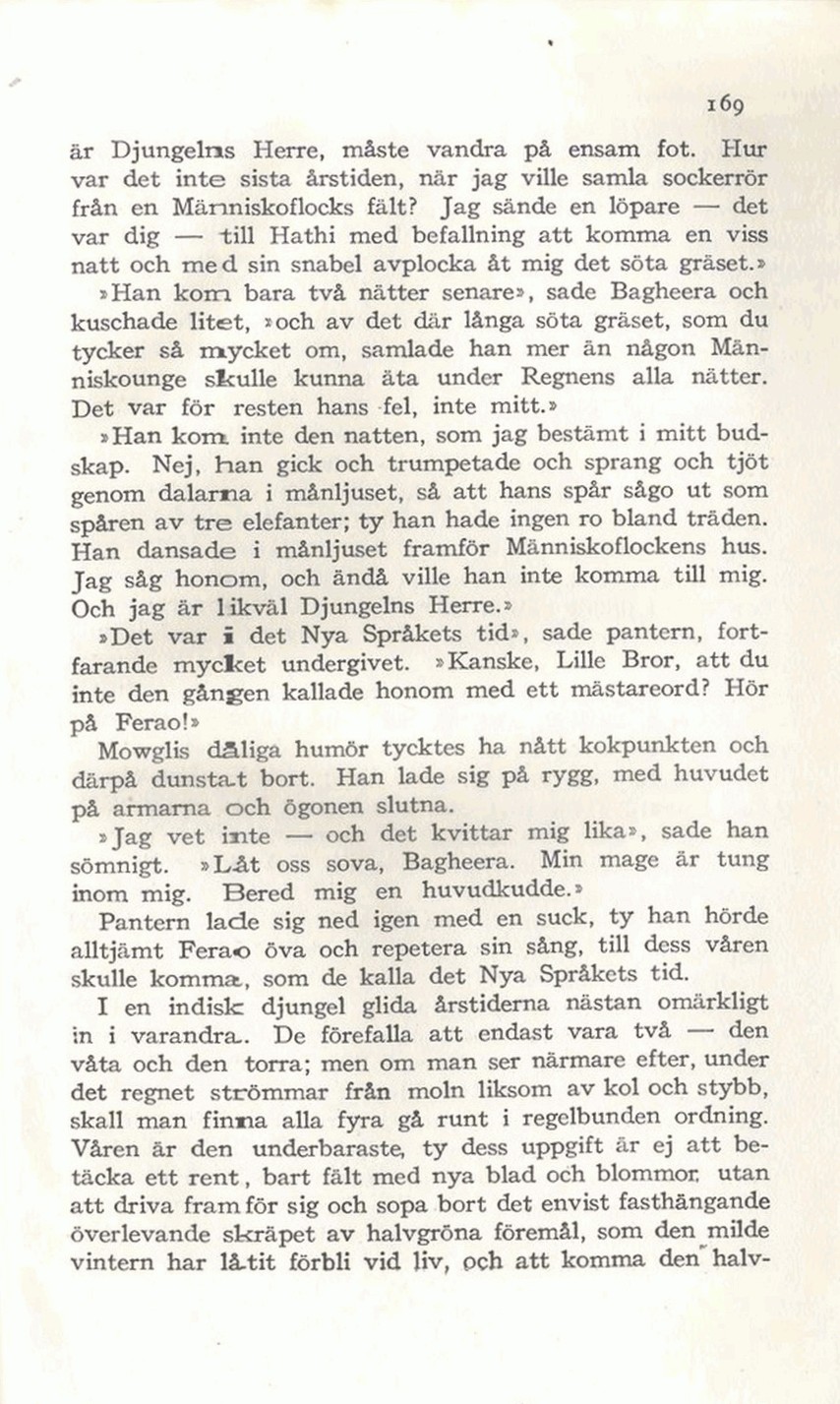 169

är Djungelns Herre, måste vandra på ensam fot. Hur var det inte sista årstiden, när jag ville samla sockerrör från en Människoflocks fält? Jag sände en löpare — det var dig — till Hathi med befallning att komma en viss natt och med sin snabel avplocka åt mig det söta gräset.»

»Han kom bara två nätter senare», sade Bagheera och kuschade litet, »och av det där långa söta gräset, som du tycker så mycket om, samlade han mer än någon Människounge skulle kunna äta under Regnens alla nätter. Det var för resten hans fel, inte mitt.»

»Han kom inte den natten, som jag bestämt i mitt budskap. Nej, han gick och trumpetade och sprang och tjöt genom dalarna i månljuset, så att hans spår sågo ut som spåren av tre elefanter; ty han hade ingen ro bland träden. Han dansade i månljuset framför Människoflockens hus. Jag såg honom, och ändå ville han inte komma till mig. Och jag är likväl Djungelns Herre.»

»Det var i det Nya Språkets tid», sade pantern, fortfarande mycket undergivet. »Kanske, Lille Bror, att du inte den gången kallade honom med ett mästareord? Hör på Ferao!»

Mowglis dåliga humör tycktes ha nått kokpunkten och därpå dunstat bort. Han lade sig på rygg, med huvudet på armarna och ögonen slutna.

»Jag vet inte — och det kvittar mig lika», sade han sömnigt. »Låt oss sova, Bagheera. Min mage är tung inom mig. Bered mig en huvudkudde.»

Pantern lade sig ned igen med en suck, ty han hörde alltjämt Ferao öva och repetera sin sång, till dess våren skulle komma, som de kalla det Nya Språkets tid.

I en indisk djungel glida årstiderna nästan omärkligt in i varandra. De förefalla att endast vara två — den våta och den torra; men om man ser närmare efter, under det regnet strömmar från moln liksom av kol och stybb, skall man finna alla fyra gå runt i regelbunden ordning. Våren är den underbaraste, ty dess uppgift är ej att betäcka ett rent, bart fält med nya blad och blommor, utan att driva framför sig och sopa bort det envist fasthängande överlevande skräpet av halvgröna föremål, som den milde vintern har låtit förbli vid liv, och att komma den halv-